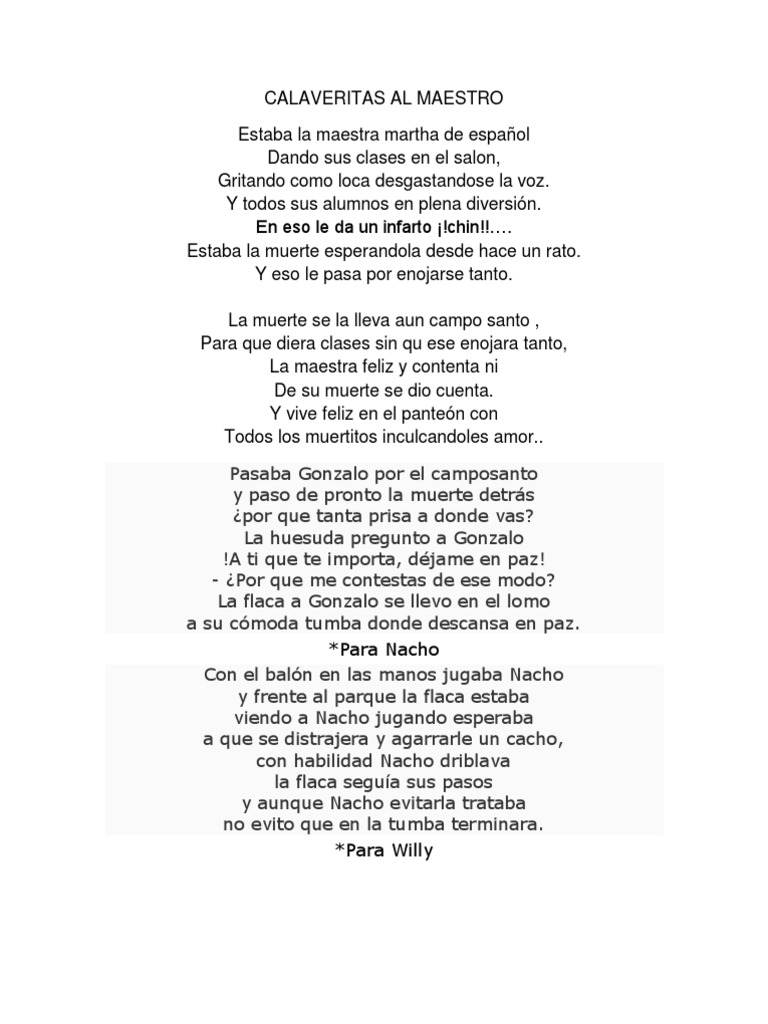 CALAVERITAS AL MAESTRO

Estaba la maestra martha de español
Dando sus clases en el salon,
Gritando como loca desgastandose la voz.
Y todos sus alumnos en plena diversión.
En eso le da un infarto ¡!chin!!….
Estaba la muerte esperandola desde hace un rato.
Y eso le pasa por enojarse tanto.

La muerte se la lleva aun campo santo ,
Para que diera clases sin qu ese enojara tanto,
La maestra feliz y contenta ni
De su muerte se dio cuenta.
Y vive feliz en el panteón con
Todos los muertitos inculcandoles amor..

Pasaba Gonzalo por el camposanto
y paso de pronto la muerte detrás
¿por que tanta prisa a donde vas?
La huesuda pregunto a Gonzalo
!A ti que te importa, déjame en paz!
- ¿Por que me contestas de ese modo?
La flaca a Gonzalo se llevo en el lomo
a su cómoda tumba donde descansa en paz.
*Para Nacho

Con el balón en las manos jugaba Nacho
y frente al parque la flaca estaba
viendo a Nacho jugando esperaba
a que se distrajera y agarrarle un cacho,
con habilidad Nacho driblava
la flaca seguía sus pasos
y aunque Nacho evitarla trataba
no evito que en la tumba terminara.
*Para Willy